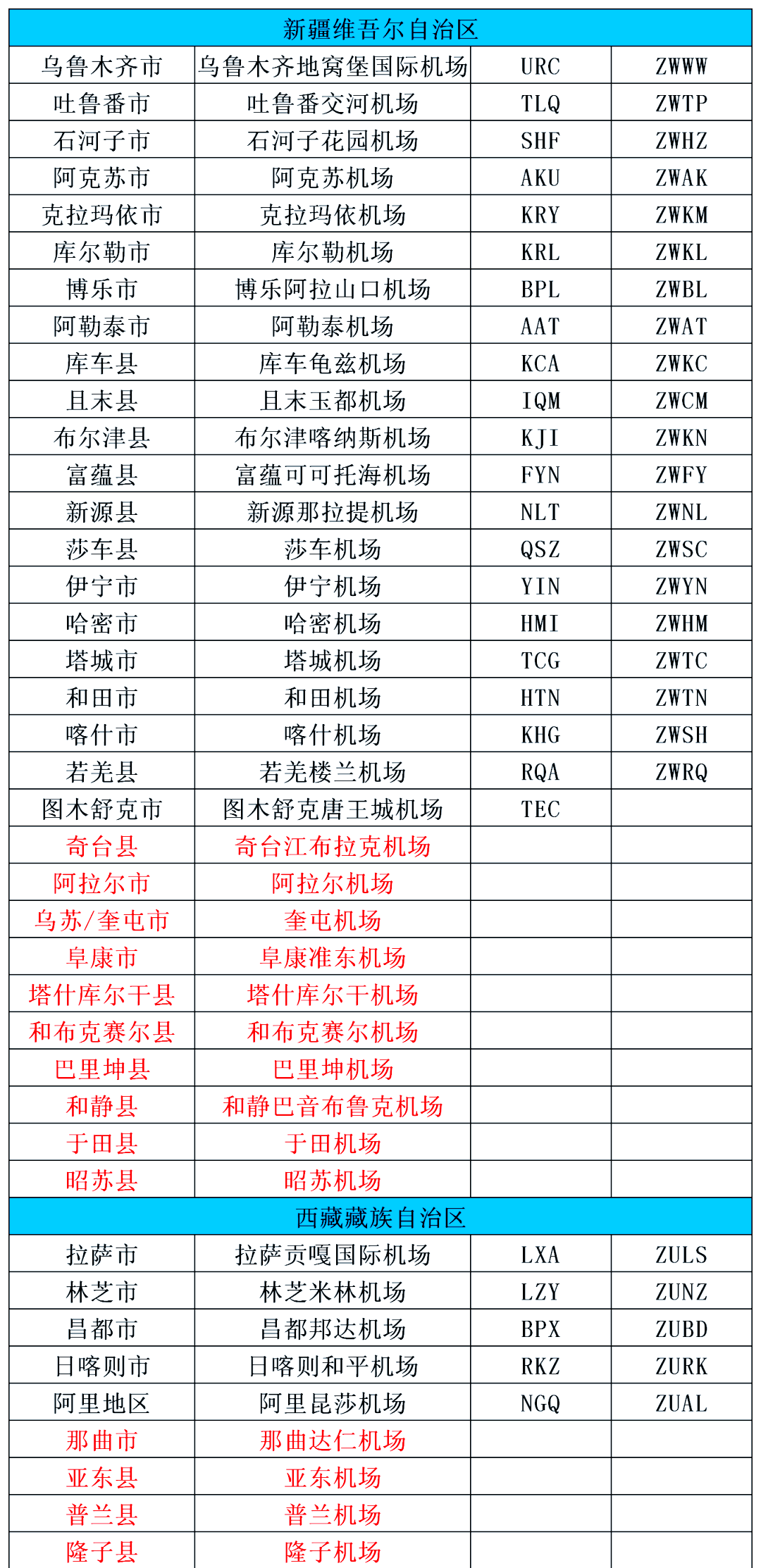 | 新疆维吾尔自治区 | | | |
|---|---|---|---|
| 乌鲁木齐市 | 乌鲁木齐地窝堡国际机场 | URC | ZWWW |
| 吐鲁番市 | 吐鲁番交河机场 | TLQ | ZWTP |
| 石河子市 | 石河子花园机场 | SHF | ZWHZ |
| 阿克苏市 | 阿克苏机场 | AKU | ZWAK |
| 克拉玛依市 | 克拉玛依机场 | KRY | ZWKM |
| 库尔勒市 | 库尔勒机场 | KRL | ZWKL |
| 博乐市 | 博乐阿拉山口机场 | BPL | ZWBL |
| 阿勒泰市 | 阿勒泰机场 | AAT | ZWAT |
| 库车县 | 库车龟兹机场 | KCA | ZWKC |
| 且末县 | 且末玉都机场 | IQM | ZWCM |
| 布尔津县 | 布尔津喀纳斯机场 | KJI | ZWKN |
| 富蕴县 | 富蕴可可托海机场 | FYN | ZWFY |
| 新源县 | 新源那拉提机场 | NLT | ZWNL |
| 莎车县 | 莎车机场 | QSZ | ZWSC |
| 伊宁市 | 伊宁机场 | YIN | ZWYN |
| 哈密市 | 哈密机场 | HMI | ZWHM |
| 塔城市 | 塔城机场 | TCG | ZWTC |
| 和田市 | 和田机场 | HTN | ZWTN |
| 喀什市 | 喀什机场 | KHG | ZWSH |
| 若羌县 | 若羌楼兰机场 | RQA | ZWRQ |
| 图木舒克市 | 图木舒克唐王城机场 | TEC | |
| 奇台县 | 奇台江布拉克机场 | | |
| 阿拉尔市 | 阿拉尔机场 | | |
| 乌苏/奎屯市 | 奎屯机场 | | |
| 阜康市 | 阜康准东机场 | | |
| 塔什库尔干县 | 塔什库尔干机场 | | |
| 和布克赛尔县 | 和布克赛尔机场 | | |
| 巴里坤县 | 巴里坤机场 | | |
| 和静县 | 和静巴音布鲁克机场 | | |
| 于田县 | 于田机场 | | |
| 昭苏县 | 昭苏机场 | | |
| 西藏藏族自治区 | | | |
| 拉萨市 | 拉萨贡嘎国际机场 | LXA | ZULS |
| 林芝市 | 林芝米林机场 | LZY | ZUNZ |
| 昌都市 | 昌都邦达机场 | BPX | ZUBD |
| 日喀则市 | 日喀则和平机场 | RKZ | ZURK |
| 阿里地区 | 阿里昆莎机场 | NGQ | ZUAL |
| 那曲市 | 那曲达仁机场 | | |
| 亚东县 | 亚东机场 | | |
| 普兰县 | 普兰机场 | | |
| 隆子县 | 隆子机场 | | |